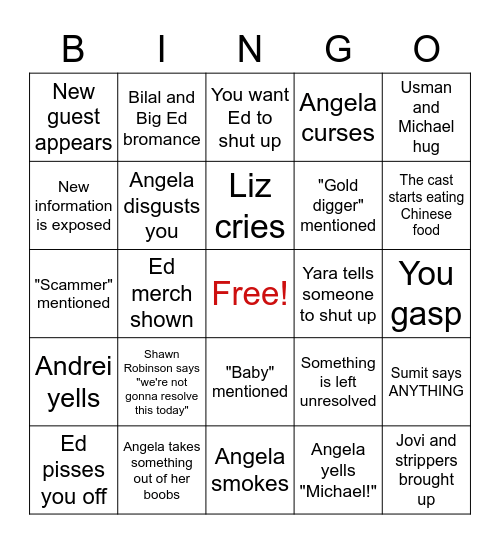 | B | I | N | G | O |
|---|---|---|---|---|
| New guest appears | Bilal and Big Ed bromance | You want Ed to shut up | Angela curses | Usman and Michael hug |
| New information is exposed | Angela disgusts you | Liz cries | "Gold digger" mentioned | The cast starts eating Chinese food |
| "Scammer" mentioned | Ed merch shown | Free! | Yara tells someone to shut up | You gasp |
| Andrei yells | Shawn Robinson says "we're not gonna resolve this today" | "Baby" mentioned | Something is left unresolved | Sumit says ANYTHING |
| Ed pisses you off | Angela takes something out of her boobs | Angela smokes | Angela yells "Michael!" | Jovi and strippers brought up |